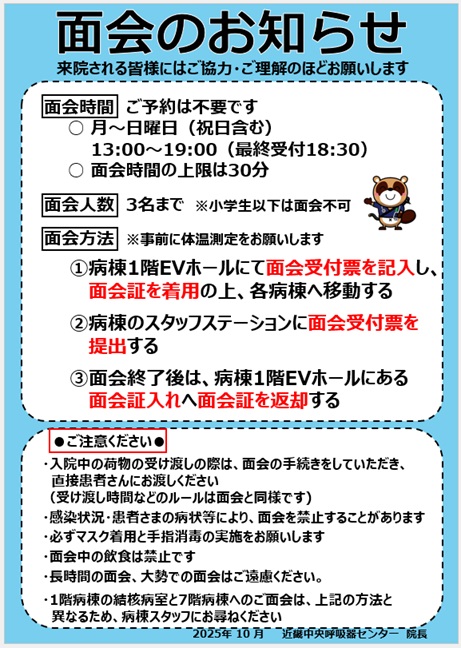 面会のお知らせ

来院される皆様にはご協力・ご理解のほどお願いします

面会時間 ご予約は不要です

○ 月～日曜日（祝日含む）
13:00～19:00（最終受付18:30）

○ 面会時間の上限は30分

面会人数 3名まで ※小学生以下は面会不可

面会方法 ※事前に体温測定をお願いします

①病棟1階EVホールにて面会受付票を記入し、面会証を着用の上、各病棟へ移動する

②病棟のスタッフステーションに面会受付票を提出する

③面会終了後は、病棟1階EVホールにある面会証入れへ面会証を返却する

●ご注意ください●

・入院中の荷物の受け渡しの際は、面会の手続きをしていただき、直接患者さんにお渡しください
（受け渡し時間などのルールは面会と同様です）

・感染状況・患者さまの病状等により、面会を禁止することがあります

・必ずマスク着用と手指消毒の実施をお願いします

・面会中の飲食は禁止です

・長時間の面会、大勢での面会はご遠慮ください。

・1階病棟の結核病室と7階病棟へのご面会は、上記の方法と異なるため、病棟スタッフにお尋ねください

2025年 10 月 近畿中央呼吸器センター 院長